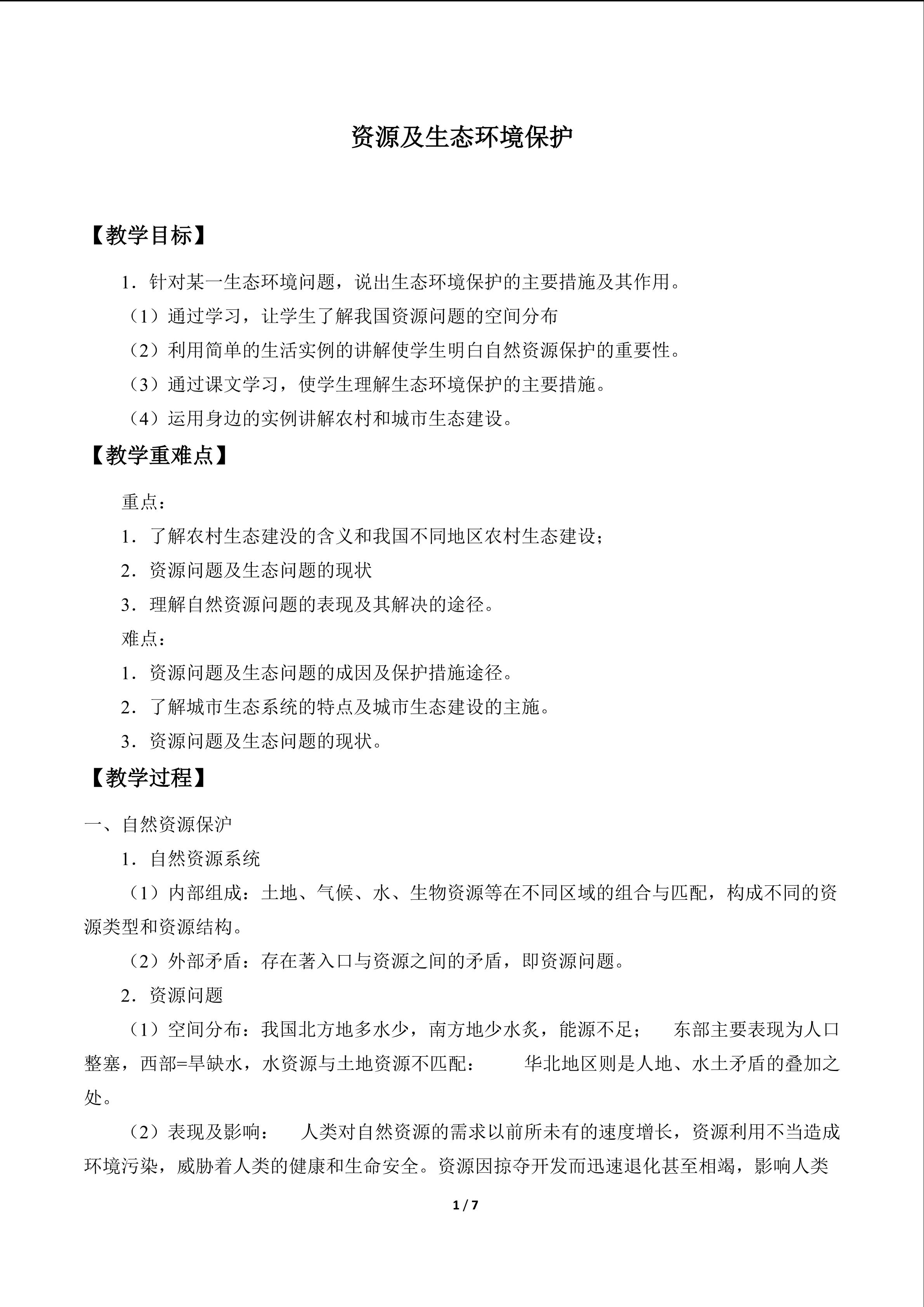 资源及生态环境保护

【教学目标】

1.针对某一生态环境问题，说出生态环境保护的主要措施及其作用。

（1）通过学习，让学生了解我国资源问题的空间分布

（2）利用简单的生活实例的讲解使学生明白自然资源保护的重要性。

（3）通过课文学习，使学生理解生态环境保护的主要措施。

（4）运用身边的实例讲解农村和城市生态建设。

【教学重难点】

重点：

1.了解农村生态建没的含义和我国不同地区农村生态建设；

2.资源问题及生态问题的现状

3.理解自然资源问题的表现及其解决的途径。

难点：

1.资源问题及生态问题的成因及保护措施途径。

2.了解城市生态系统的特点及城市生态建设的主施。

3.资源问题及生态问题的现状。

【教学过程】

一、自然资源保沪

1.自然资源系统

（1）内部组成：土地、气候、水、生物资源等在不同区域的组合与匹配，构成不同的资源类型和资源结构。

（2）外部矛盾：存在著入口与资源之间的矛盾，即资源问题。

2.资源问题

（1）空间分布：我国北方地多水少，南方地少水炙，能源不足； 东部主要表现为人口整塞，西部=旱缺水，水资源与土地资源不匹配： 华北地区则是人地、水土矛盾的叠加之处。

（2）表现及影响： 人类对自然资源的需求以前所未有的速度增长，资源利用不当造成环境污染，威胁着人类的健康和生命安全。资源因掠夺开发而迅速退化甚至相竭，影响人类

1 / 7